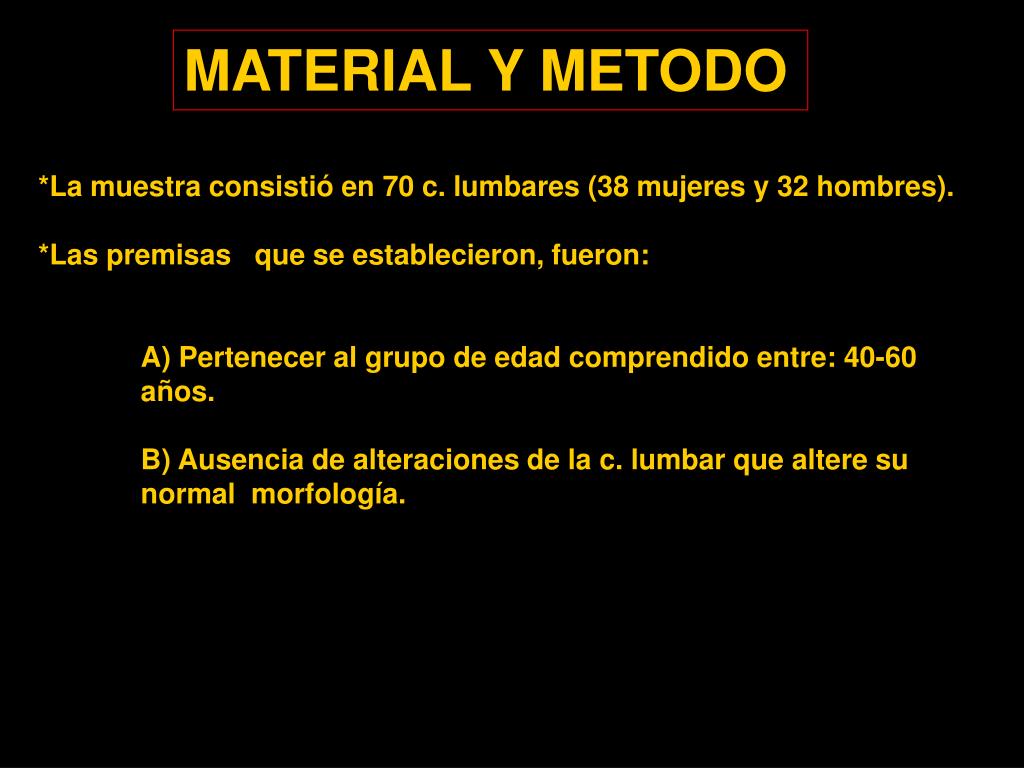 MATERIAL Y METODO

*La muestra consistió en 70 c. lumbares (38 mujeres y 32 hombres).

*Las premisas que se establecieron, fueron:

A) Pertenecer al grupo de edad comprendido entre: 40-60 años.

B) Ausencia de alteraciones de la c. lumbar que altere su normal morfología.